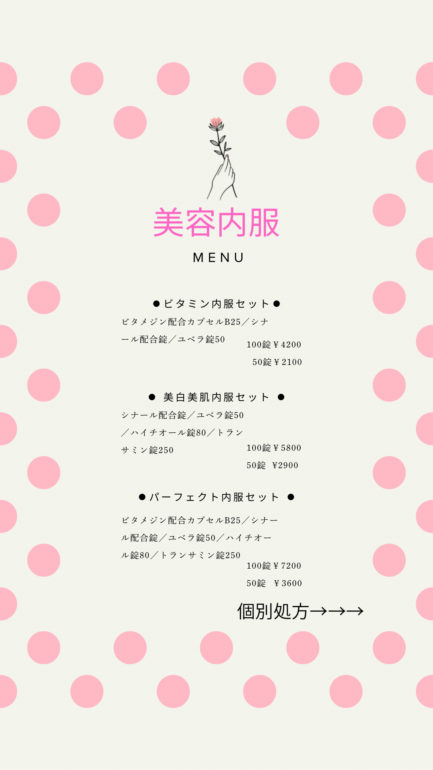 美容内服

MENU

●ビタミン内服セット●

ビタメジン配合カプセルB25／シナール配合錠／ユベラ錠50

100錠￥4200

50錠￥2100

● 美白美肌内服セット ●

シナール配合錠／ユベラ錠50／ハイチオール錠80／トランサミン錠250

100錠￥5800

50錠 ￥2900

●パーフェクト内服セット ●

ビタメジン配合カプセルB25／シナール配合錠／ユベラ錠50／ハイチオール錠80／トランサミン錠250

100錠￥7200

50錠 ￥3600

個別処方→→→